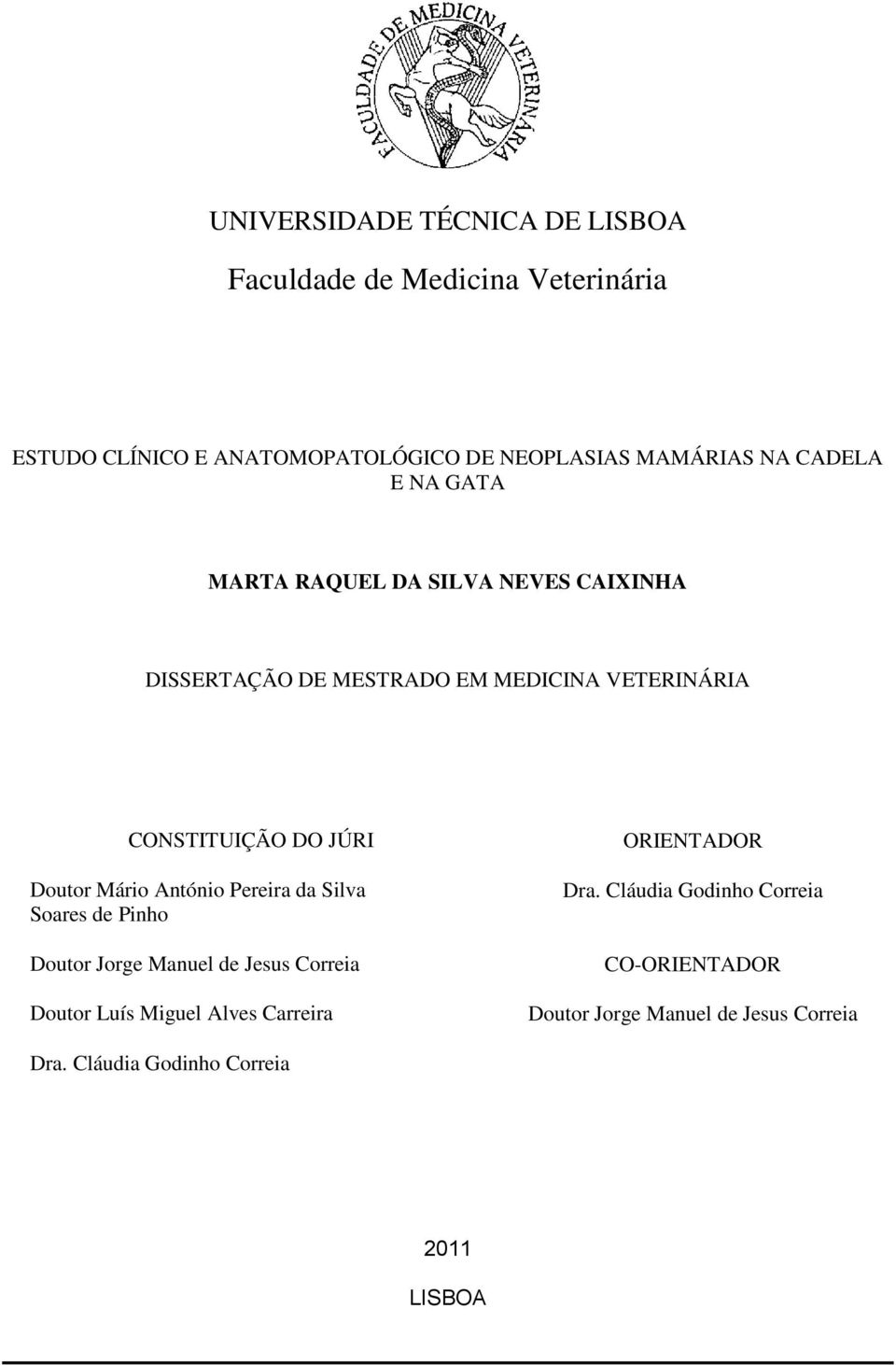 FACULDADE DE MEDICINA VETERINÁRIA

UNIVERSIDADE TÉCNICA DE LISBOA

Faculdade de Medicina Veterinária

ESTUDO CLÍNICO E ANATOMOPATOLÓGICO DE NEOPLASIAS MAMÁRIAS NA CADELA E NA GATA

MARTA RAQUEL DA SILVA NEVES CAIXINHA

DISSERTAÇÃO DE MESTRADO EM MEDICINA VETERINÁRIA

CONSTITUIÇÃO DO JÚRI

Doutor Mário António Pereira da Silva Soares de Pinho

Doutor Jorge Manuel de Jesus Correia

Doutor Luís Miguel Alves Carreira

Dra. Cláudia Godinho Correia

ORIENTADOR

Dra. Cláudia Godinho Correia

CO-ORIENTADOR

Doutor Jorge Manuel de Jesus Correia

2011

LISBOA